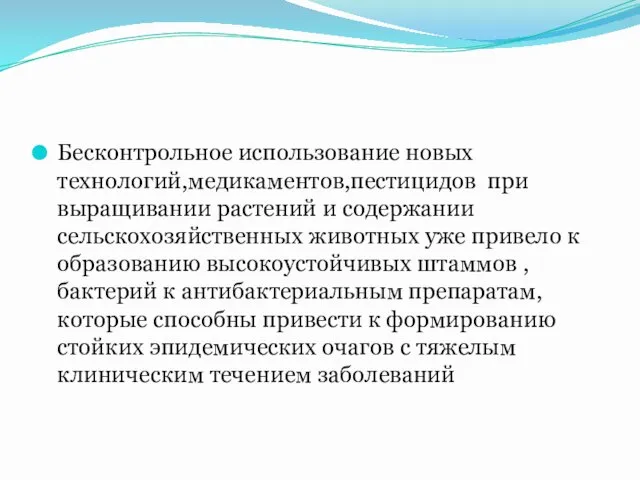 Бесконтрольное использование новых технологий,медикаментов,пестицидов при выращивании растений и содержании сельскохозяйственных животных уже привело к образованию высокоустойчивых штаммов , бактерий к антибактериальным препаратам, которые способны привести к формированию стойких эпидемических очагов с тяжелым клиническим течением заболеваний